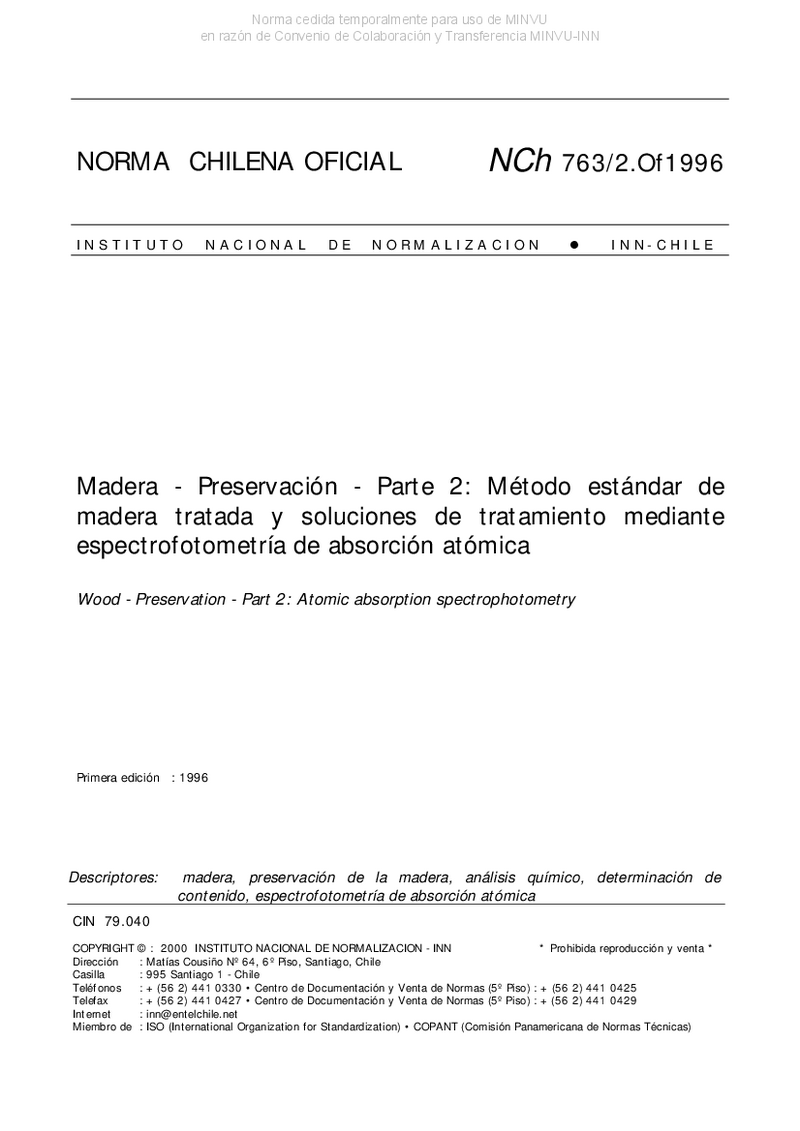 Norma cedida temporalmente para uso de MINVU
en razón de Convenio de Colaboración y Transferencia MINVU-INN

NORMA CHILENA OFICIAL NCh 763/2.Of1996

INSTITUTO NACIONAL DE NORMALIZACION ● INN-CHILE

Madera - Preservación - Parte 2: Método estándar de madera tratada y soluciones de tratamiento mediante espectrofotometría de absorción atómica

Wood - Preservation - Part 2: Atomic absorption spectrophotometry

Primera edición : 1996

Descriptores: madera, preservación de la madera, análisis químico, determinación de contenido, espectrofotometría de absorción atómica

CIN 79.040

COPYRIGHT © : 2000 INSTITUTO NACIONAL DE NORMALIZACION - INN * Prohibida reproducción y venta *
Dirección : Matías Cousiño Nº 64, 6º Piso, Santiago, Chile
Casilla : 995 Santiago 1 - Chile
Teléfonos : + (56 2) 441 0330 • Centro de Documentación y Venta de Normas (5º Piso) : + (56 2) 441 0425
Telefax : + (56 2) 441 0427 • Centro de Documentación y Venta de Normas (5º Piso) : + (56 2) 441 0429
Internet : inn@entelchile.net
Miembro de : ISO (International Organization for Standardization) • COPANT (Comisión Panamericana de Normas Técnicas)